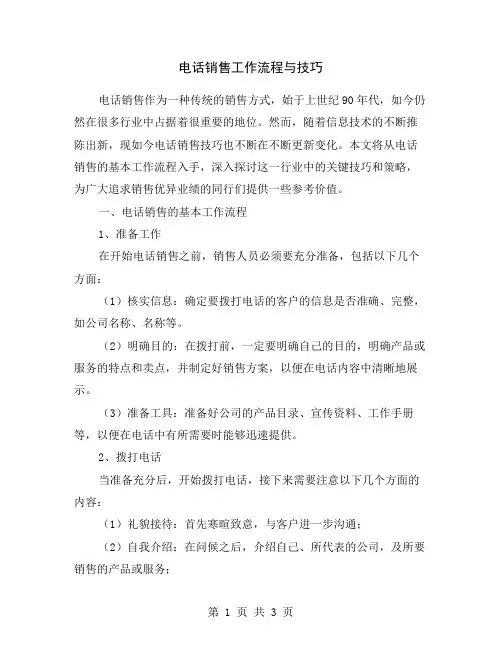 电话销售工作流程与技巧

电话销售作为一种传统的销售方式，始于上世纪90年代，如今仍然在很多行业中占据着很重要的地位。然而，随着信息技术的不断推陈出新，现如今电话销售技巧也不断在不断更新变化。本文将从电话销售的基本工作流程入手，深入探讨这一行业中的关键技巧和策略，为广大追求销售优异业绩的同行们提供一些参考价值。

一、电话销售的基本工作流程

1、准备工作

在开始电话销售之前，销售人员必须要充分准备，包括以下几个方面：

（1）核实信息：确定要拨打电话的客户的信息是否准确、完整，如公司名称、名称等。

（2）明确目的：在拨打前，一定要明确自己的目的，明确产品或服务的特点和卖点，并制定好销售方案，以便在电话内容中清晰地展示。

（3）准备工具：准备好公司的产品目录、宣传资料、工作手册等，以便在电话中有所需要时能够迅速提供。

2、拨打电话

当准备充分后，开始拨打电话，接下来需要注意以下几个方面的内容：

（1）礼貌接待：首先寒暄致意，与客户进一步沟通；

（2）自我介绍：在问候之后，介绍自己、所代表的公司，及所要销售的产品或服务；

第 1 页 共 3 页